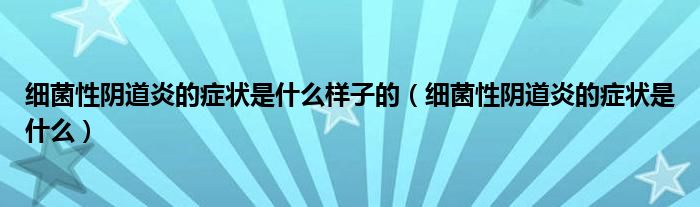 细菌性阴道炎的症状是什么样子的（细菌性阴道炎的症状是什么）